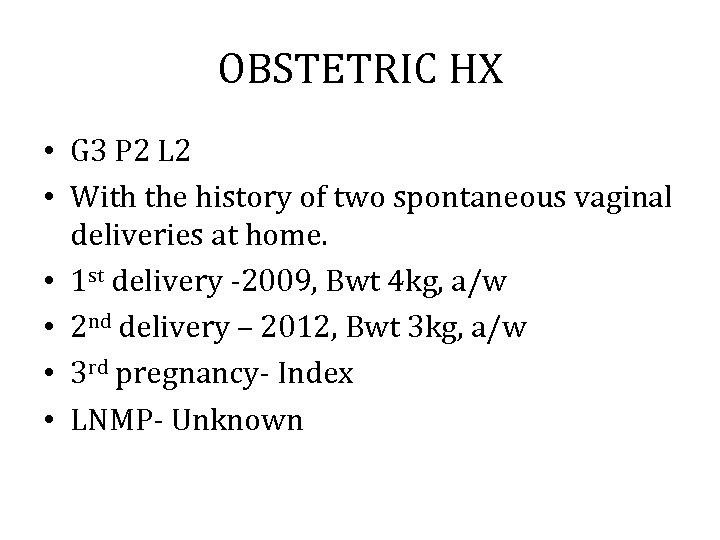 OBSTETRIC HX

• G3 P2 L2
• With the history of two spontaneous vaginal deliveries at home.
• 1st delivery -2009, Bwt 4kg, a/w
• 2nd delivery – 2012, Bwt 3kg, a/w
• 3rd pregnancy- Index
• LNMP- Unknown